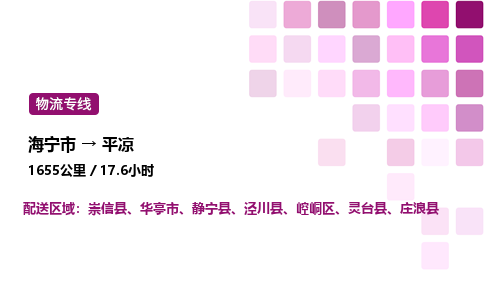 物流专线

海宁市 → 平凉

1655公里 / 17.6小时

配送区域：崇信县、华亭市、静宁县、泾川县、崆峒区、灵台县、庄浪县